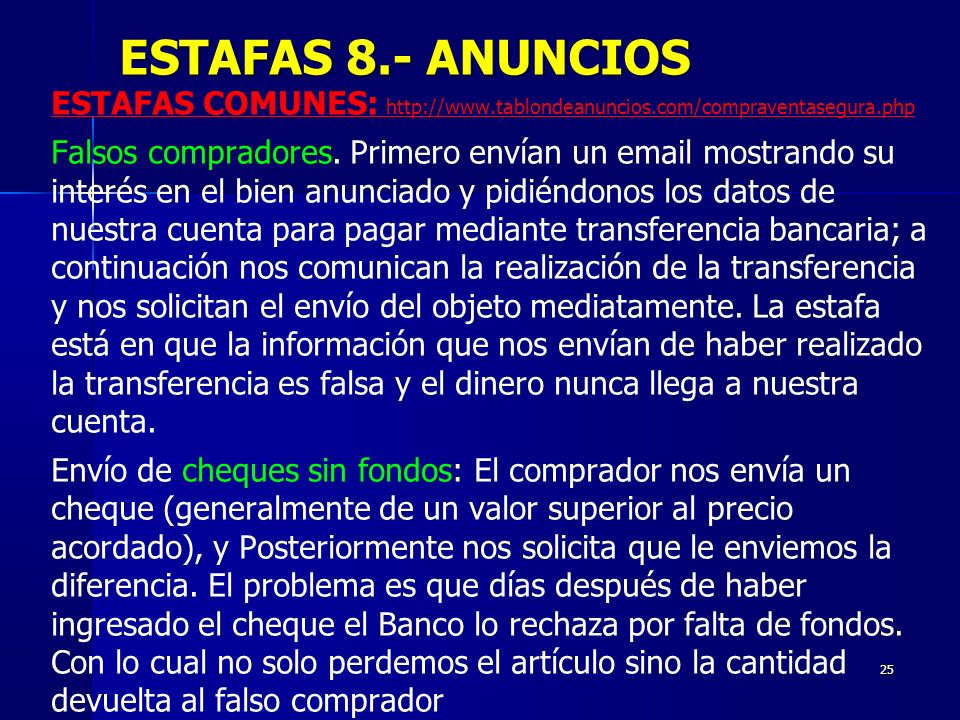 ESTAFAS 8.- ANUNCIOS

ESTAFAS COMUNES: http://www.tablondeanuncios.com/compraventasegura.php

Falsos compradores. Primero envían un email mostrando su interés en el bien anunciado y pidiéndonos los datos de nuestra cuenta para pagar mediante transferencia bancaria; a continuación nos comunican la realización de la transferencia y nos solicitan el envío del objeto mediatamente. La estafa está en que la información que nos envían de haber realizado la transferencia es falsa y el dinero nunca llega a nuestra cuenta.

Envío de cheques sin fondos: El comprador nos envía un cheque (generalmente de un valor superior al precio acordado), y Posteriormente nos solicita que le enviemos la diferencia. El problema es que días después de haber ingresado el cheque el Banco lo rechaza por falta de fondos. Con lo cual no solo perdemos el artículo sino la cantidad devuelta al falso comprador

25